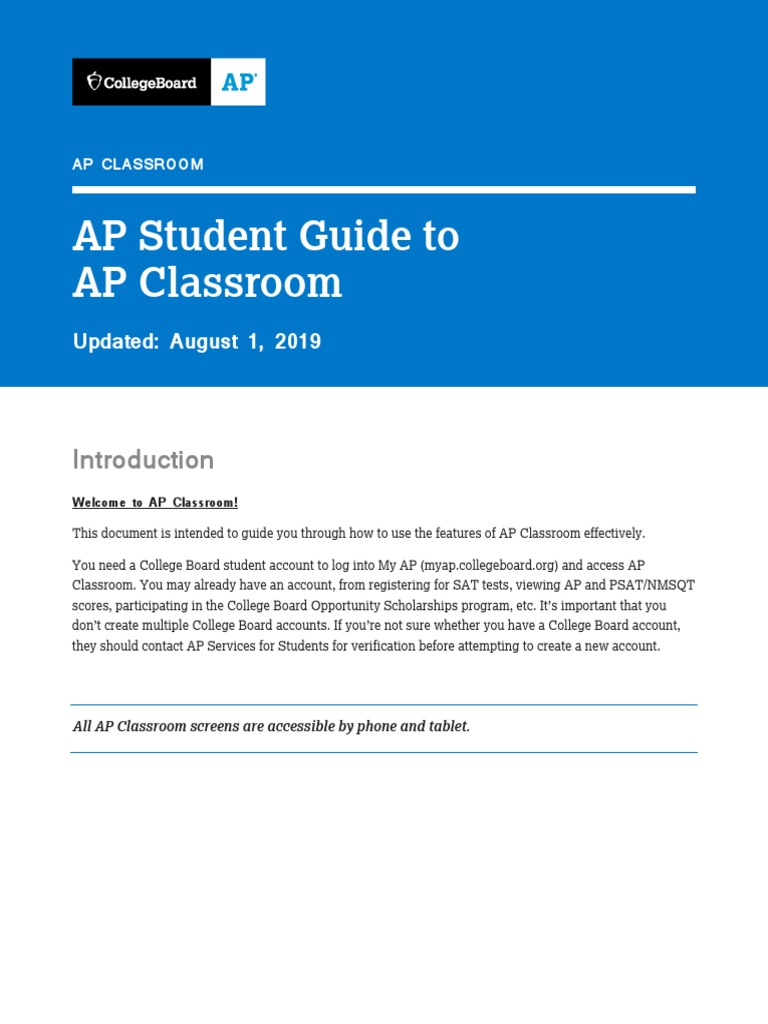 CollegeBoard AP

AP CLASSROOM

AP Student Guide to AP Classroom

Updated: August 1, 2019

Introduction

Welcome to AP Classroom!

This document is intended to guide you through how to use the features of AP Classroom effectively.

You need a College Board student account to log into My AP (myap.collegeboard.org) and access AP Classroom. You may already have an account, from registering for SAT tests, viewing AP and PSAT/NMSQT scores, participating in the College Board Opportunity Scholarships program, etc. It's important that you don't create multiple College Board accounts. If you're not sure whether you have a College Board account, they should contact AP Services for Students for verification before attempting to create a new account.

All AP Classroom screens are accessible by phone and tablet.